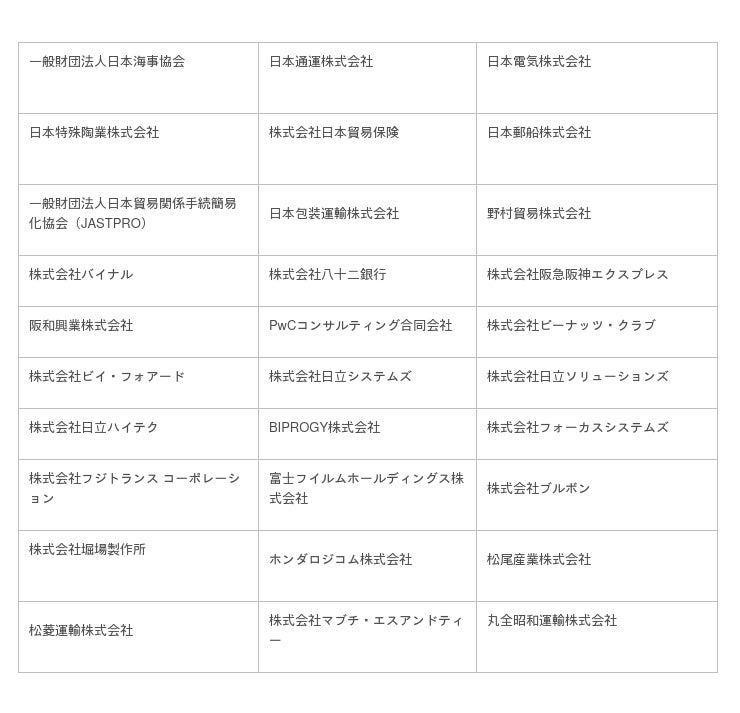 | | | |
|---|---|---|
| 一般財団法人日本海事協会 | 日本通運株式会社 | 日本電気株式会社 |
| 日本特殊陶業株式会社 | 株式会社日本貿易保険 | 日本郵船株式会社 |
| 一般財団法人日本貿易関係手続簡易化協会（JASTPRO） | 日本包装運輸株式会社 | 野村貿易株式会社 |
| 株式会社バイナル | 株式会社八十二銀行 | 株式会社阪急阪神エクスプレス |
| 阪和興業株式会社 | PwCコンサルティング合同会社 | 株式会社ピーナッツ・クラブ |
| 株式会社ビイ・フォアード | 株式会社日立システムズ | 株式会社日立ソリューションズ |
| 株式会社日立ハイテク | BIPROGY株式会社 | 株式会社フォーカスシステムズ |
| 株式会社フジトランス コーポレーション | 富士フイルムホールディングス株式会社 | 株式会社ブルボン |
| 株式会社堀場製作所 | ホンダロジコム株式会社 | 松尾産業株式会社 |
| 松菱運輸株式会社 | 株式会社マブチ・エスアンドティー | 丸全昭和運輸株式会社 |